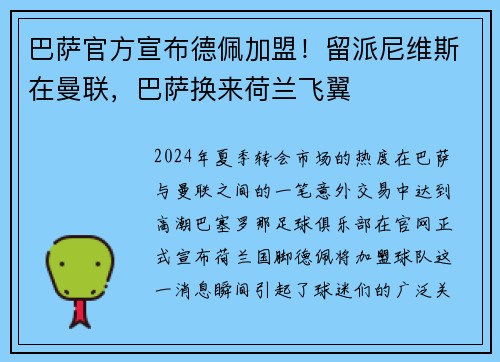 巴萨官方宣布德佩加盟！留派尼维斯在曼联，巴萨换来荷兰飞翼

2024年夏季转会市场的热度在巴萨与曼联之间的一笔意外交易中达到高潮巴塞罗那足球俱乐部在官网正式宣布荷兰国脚德佩将加盟球队这一消息瞬间引起了球迷们的广泛关